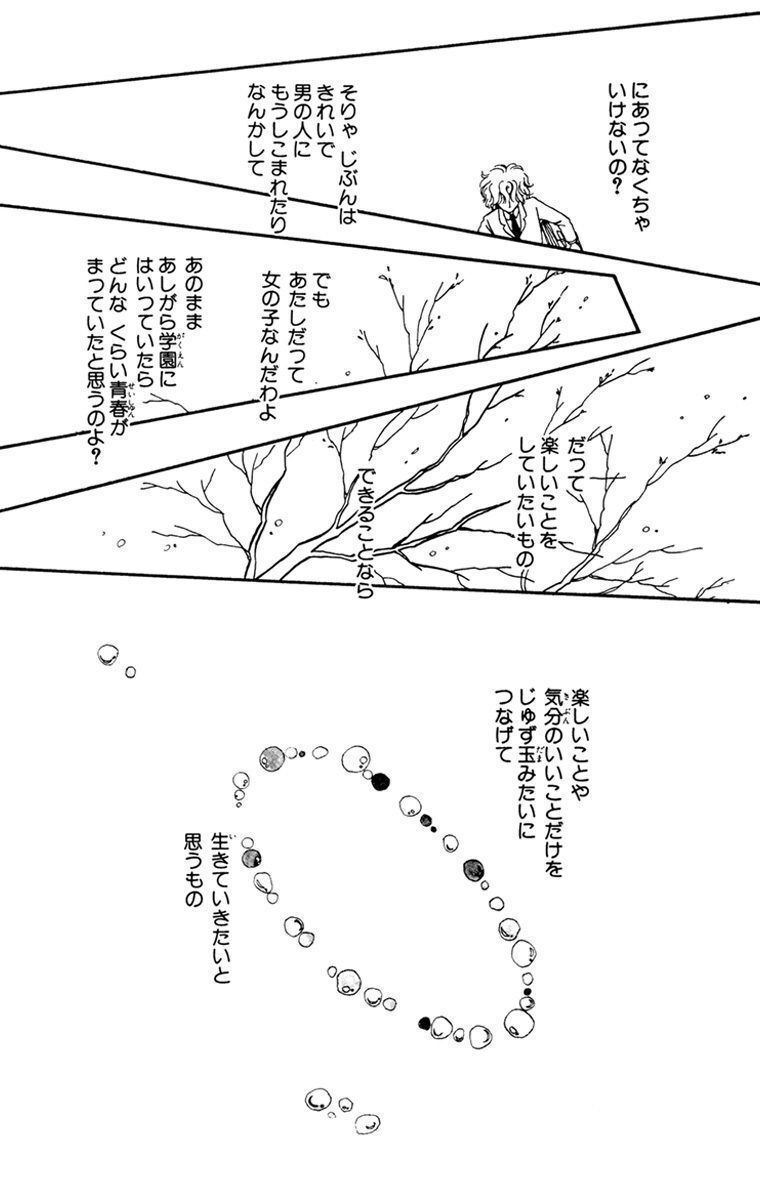 にあってなくちゃ
いけないの?

そりゃ じぶんは
きれいで
男の人に
もうしこまれたり
なんかして

でも
あたしだって
女の子なんだわよ

あのまま
あしがら学園に
はいっていたら
どんな くらい青春が
まっていたと思うのよ?

だって
楽しいことを
していたいもの

できることなら

楽しいことや
気分のいいことだけを
じゅず玉みたいに
つなげて

生きていきたいと
思うもの